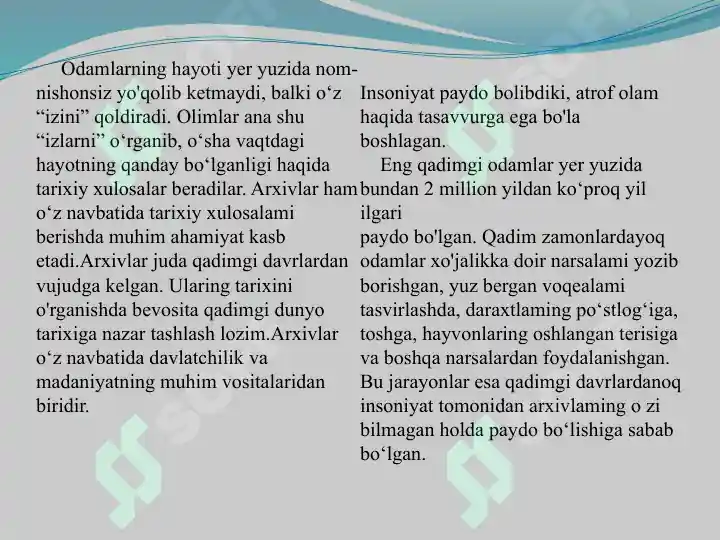 Odamlarning hayoti yer yuzida nom-nishonsiz yo'qolib ketmaydi, balki o‘z “izini” qoldiradi. Olimlar ana shu “izlarni” o‘rganib, o‘sha vaqtdagi hayotning qanday bo‘lganligi haqida tarixiy xulosalar beradilar. Arxivlar ham o‘z navbatida tarixiy xulosalami berishda muhim ahamiyat kasb etadi.Arxivlar juda qadimgi davrlardan vujudga kelgan. Ularing tarixini o'rganishda bevosita qadimgi dunyo tarixiga nazar tashlash lozim.Arxivlar o‘z navbatida davlatchilik va madaniyatning muhim vositalaridan biridir.

Insoniyat paydo bolibdiki, atrof olam haqida tasavvurga ega bo'la boshlagan.

Eng qadimgi odamlar yer yuzida bundan 2 million yildan ko‘proq yil ilgari
paydo bo'lgan. Qadim zamonlardayoq odamlar xo'jalikka doir narsalami yozib borishgan, yuz bergan voqealami tasvirlashda, daraxtlaming po‘stlog‘iga, toshga, hayvonlaring oshlangan terisiga va boshqa narsalardan foydalanishgan. Bu jarayonlar esa qadimgi davrlardanoq insoniyat tomonidan arxivlaming o zi bilmagan holda paydo bo‘lishiga sabab bo‘lgan.